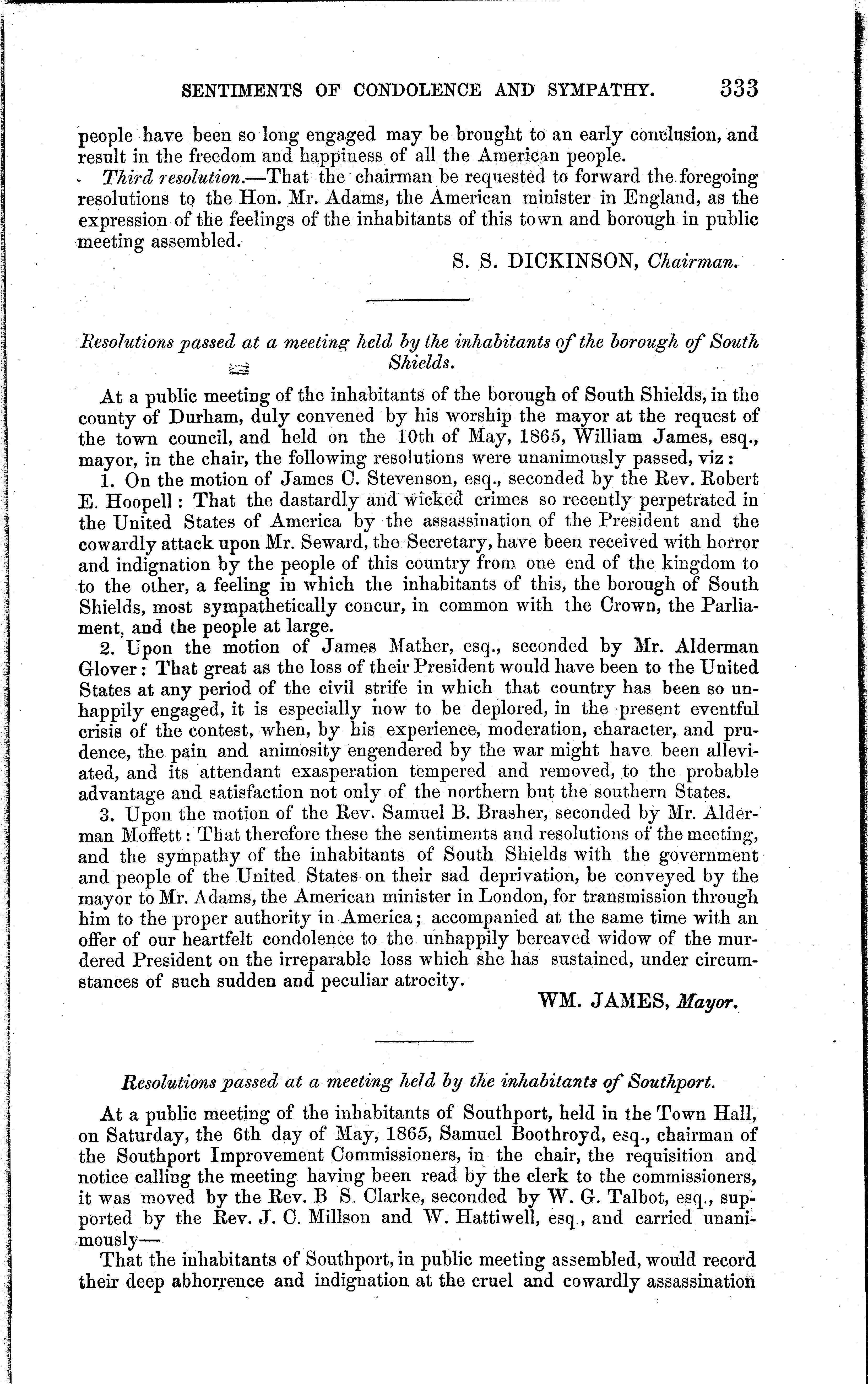 SENTIMENTS OF CONDOLENCE AND SYMPATHY. 333

people have been so long engaged may be brought to an early conclusion, and result in the freedom and happiness of all the American people.

Third resolution.—That the chairman be requested to forward the foregoing resolutions to the Hon. Mr. Adams, the American minister in England, as the expression of the feelings of the inhabitants of this town and borough in public meeting assembled.

S. S. DICKINSON, Chairman.

Resolutions passed at a meeting held by the inhabitants of the borough of South Shields.

At a public meeting of the inhabitants of the borough of South Shields, in the county of Durham, duly convened by his worship the mayor at the request of the town council, and held on the 10th of May, 1865, William James, esq., mayor, in the chair, the following resolutions were unanimously passed, viz:

1. On the motion of James C. Stevenson, esq., seconded by the Rev. Robert E. Hoopell: That the dastardly and wicked crimes so recently perpetrated in the United States of America by the assassination of the President and the cowardly attack upon Mr. Seward, the Secretary, have been received with horror and indignation by the people of this country from one end of the kingdom to to the other, a feeling in which the inhabitants of this, the borough of South Shields, most sympathetically concur, in common with the Crown, the Parliament, and the people at large.

2. Upon the motion of James Mather, esq., seconded by Mr. Alderman Glover: That great as the loss of their President would have been to the United States at any period of the civil strife in which that country has been so unhappily engaged, it is especially now to be deplored, in the present eventful crisis of the contest, when, by his experience, moderation, character, and prudence, the pain and animosity engendered by the war might have been alleviated, and its attendant exasperation tempered and removed, to the probable advantage and satisfaction not only of the northern but the southern States.

3. Upon the motion of the Rev. Samuel B. Brasher, seconded by Mr. Alderman Moffett: That therefore these the sentiments and resolutions of the meeting, and the sympathy of the inhabitants of South Shields with the government and people of the United States on their sad deprivation, be conveyed by the mayor to Mr. Adams, the American minister in London, for transmission through him to the proper authority in America; accompanied at the same time with an offer of our heartfelt condolence to the unhappily bereaved widow of the murdered President on the irreparable loss which she has sustained, under circumstances of such sudden and peculiar atrocity.

WM. JAMES, Mayor.

Resolutions passed at a meeting held by the inhabitants of Southport.

At a public meeting of the inhabitants of Southport, held in the Town Hall, on Saturday, the 6th day of May, 1865, Samuel Boothroyd, esq., chairman of the Southport Improvement Commissioners, in the chair, the requisition and notice calling the meeting having been read by the clerk to the commissioners, it was moved by the Rev. B S. Clarke, seconded by W. G. Talbot, esq., supported by the Rev. J. C. Millson and W. Hattiwell, esq., and carried unanimously—

That the inhabitants of Southport, in public meeting assembled, would record their deep abhorrence and indignation at the cruel and cowardly assassination